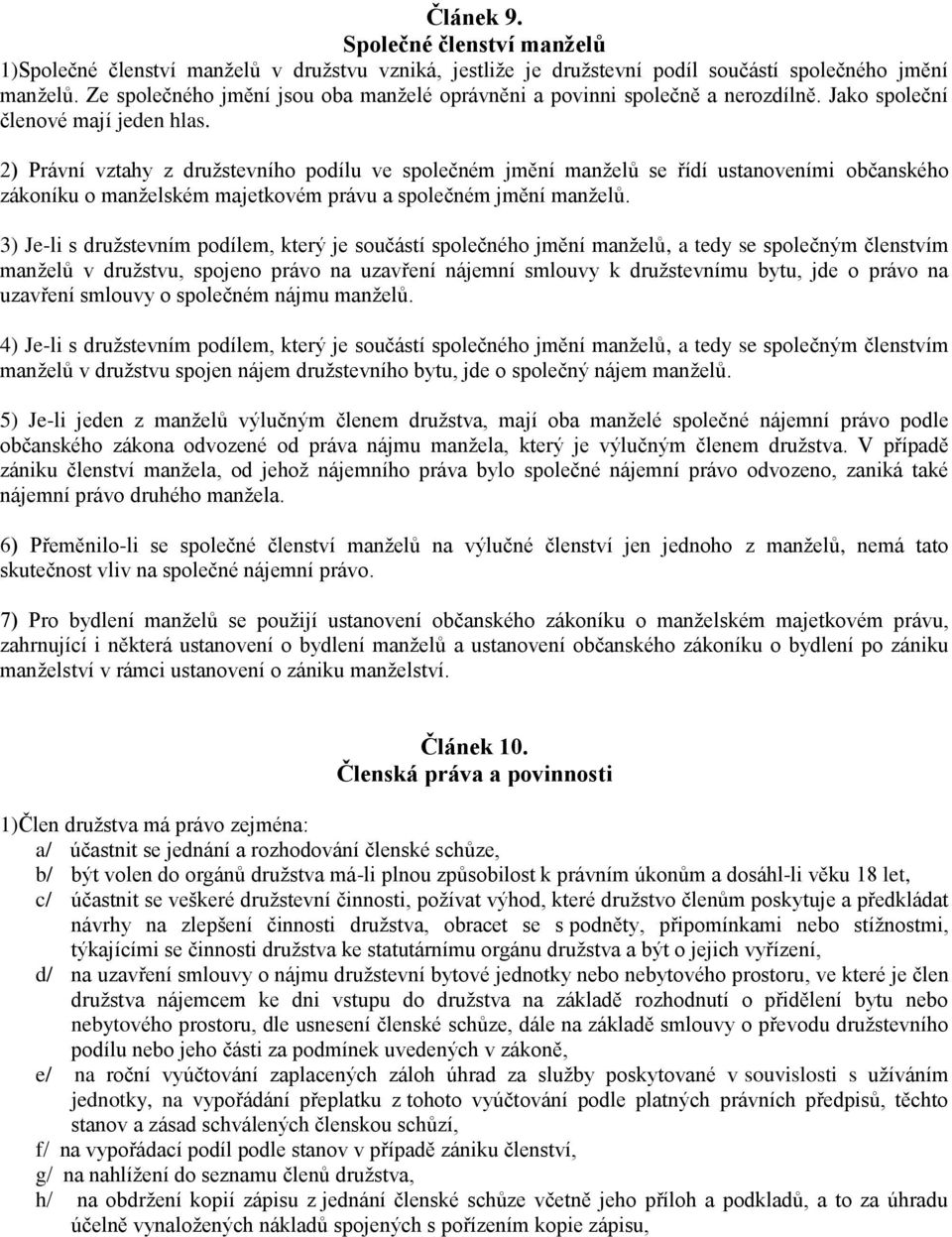 Článek 9.
Společné členství manželů

1)Společné členství manželů v družstvu vzniká, jestliže je družstevní podíl součástí společného jmění manželů. Ze společného jmění jsou oba manželé oprávněni a povinni společně a nerozdílně. Jako společní členové mají jeden hlas.

2) Právní vztahy z družstevního podílu ve společném jmění manželů se řídí ustanoveními občanského zákoníku o manželském majetkovém právu a společném jmění manželů.

3) Je-li s družstevním podílem, který je součástí společného jmění manželů, a tedy se společným členstvím manželů v družstvu, spojeno právo na uzavření nájemní smlouvy k družstevnímu bytu, jde o právo na uzavření smlouvy o společném nájmu manželů.

4) Je-li s družstevním podílem, který je součástí společného jmění manželů, a tedy se společným členstvím manželů v družstvu spojen nájem družstevního bytu, jde o společný nájem manželů.

5) Je-li jeden z manželů výlučným členem družstva, mají oba manželé společné nájemní právo podle občanského zákona odvozené od práva nájmu manžela, který je výlučným členem družstva. V případě zániku členství manžela, od jehož nájemního práva bylo společné nájemní právo odvozeno, zaniká také nájemní právo druhého manžela.

6) Přeměnilo-li se společné členství manželů na výlučné členství jen jednoho z manželů, nemá tato skutečnost vliv na společné nájemní právo.

7) Pro bydlení manželů se použijí ustanovení občanského zákoníku o manželském majetkovém právu, zahrnující i některá ustanovení o bydlení manželů a ustanovení občanského zákoníku o bydlení po zániku manželství v rámci ustanovení o zániku manželství.

Článek 10.
Členská práva a povinnosti

1)Člen družstva má právo zejména:
a/ účastnit se jednání a rozhodování členské schůze,
b/ být volen do orgánů družstva má-li plnou způsobilost k právním úkonům a dosáhl-li věku 18 let,
c/ účastnit se veškeré družstevní činnosti, požívat výhod, které družstvo členům poskytuje a předkládat návrhy na zlepšení činnosti družstva, obracet se s podněty, připomínkami nebo stížnostmi, týkajícími se činnosti družstva ke statutárnímu orgánu družstva a být o jejich vyřízení,
d/ na uzavření smlouvy o nájmu družstevní bytové jednotky nebo nebytového prostoru, ve které je člen družstva nájemcem ke dni vstupu do družstva na základě rozhodnutí o přidělení bytu nebo nebytového prostoru, dle usnesení členské schůze, dále na základě smlouvy o převodu družstevního podílu nebo jeho části za podmínek uvedených v zákoně,
e/ na roční vyúčtování zaplacených záloh úhrad za služby poskytované v souvislosti s užíváním jednotky, na vypořádání přeplatku z tohoto vyúčtování podle platných právních předpisů, těchto stanov a zásad schválených členskou schůzí,
f/ na vypořádací podíl podle stanov v případě zániku členství,
g/ na nahlížení do seznamu členů družstva,
h/ na obdržení kopií zápisu z jednání členské schůze včetně jeho příloh a podkladů, a to za úhradu účelně vynaložených nákladů spojených s pořízením kopie zápisu,